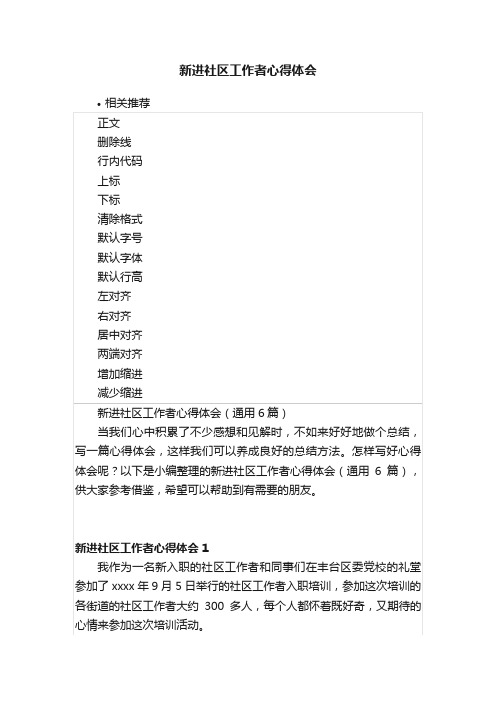 新进社区工作者心得体会

• 相关推荐

正文
删除线
行内代码
上标
下标
清除格式
默认字号
默认字体
默认行高
左对齐
右对齐
居中对齐
两端对齐
增加缩进
减少缩进

新进社区工作者心得体会（通用 6 篇）

当我们心中积累了不少感想和见解时，不如来好好地做个总结，写一篇心得体会，这样我们可以养成良好的总结方法。怎样写好心得体会呢？以下是小编整理的新进社区工作者心得体会（通用 6 篇），供大家参考借鉴，希望可以帮助到有需要的朋友。

新进社区工作者心得体会 1

我作为一名新入职的社区工作者和同事们在丰台区委党校的礼堂参加了 xxxx 年 9 月 5 日举行的社区工作者入职培训，参加这次培训的各街道的社区工作者大约 300 多人，每个人都怀着既好奇，又期待的心情来参加这次培训活动。